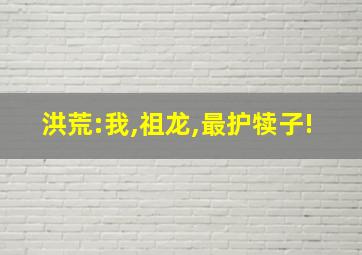 洪荒:我,祖龙,最护犊子!